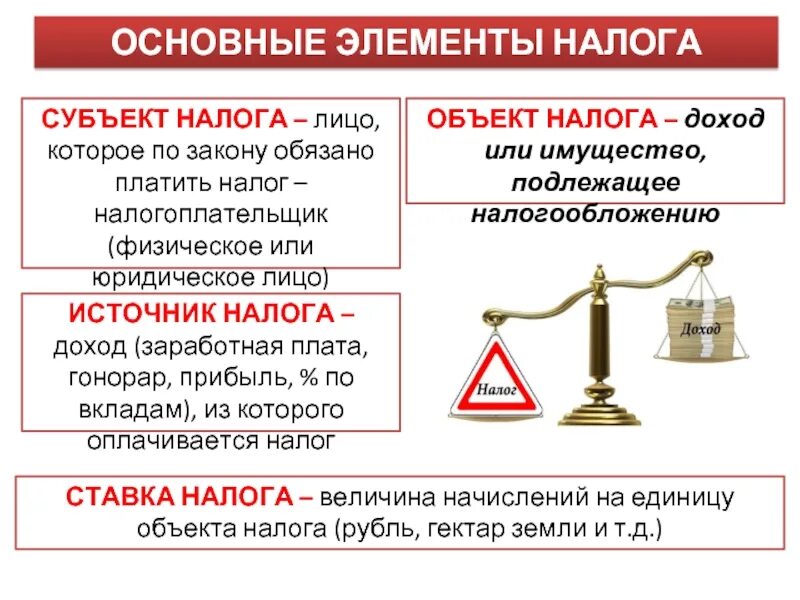 ОСНОВНЫЕ ЭЛЕМЕНТЫ НАЛОГА

СУБЪЕКТ НАЛОГА – лицо, которое по закону обязано платить налог – налогоплательщик (физическое или юридическое лицо)

ОБЪЕКТ НАЛОГА – доход или имущество, подлежащее налогообложению

ИСТОЧНИК НАЛОГА – доход (заработная плата, гонорар, прибыль, % по вкладам), из которого оплачивается налог

Налог

Доход

СТАВКА НАЛОГА – величина начислений на единицу объекта налога (рубль, гектар земли и т.д.)